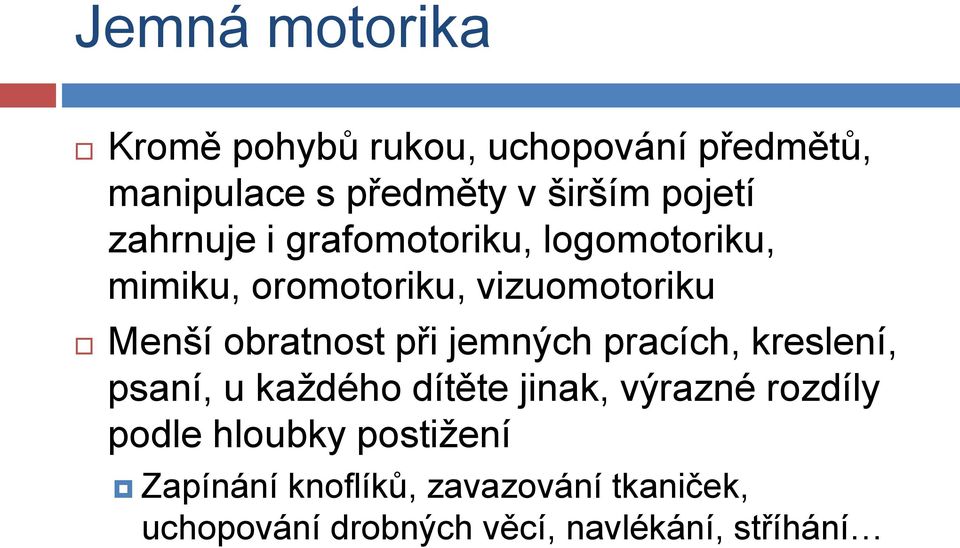 Jemná motorika

Kromě pohybů rukou, uchopování předmětů, manipulace s předměty v širším pojetí zahrnuje i grafomotoriku, logomotoriku, mimiku, oromotoriku, vizuomotoriku

Menší obratnost při jemných pracích, kreslení, psaní, u každého dítěte jinak, výrazné rozdíly podle hloubky postižení

Zapínání knoflíků, zavazování tkaniček, uchopování drobných věcí, navlékání, stříhání…